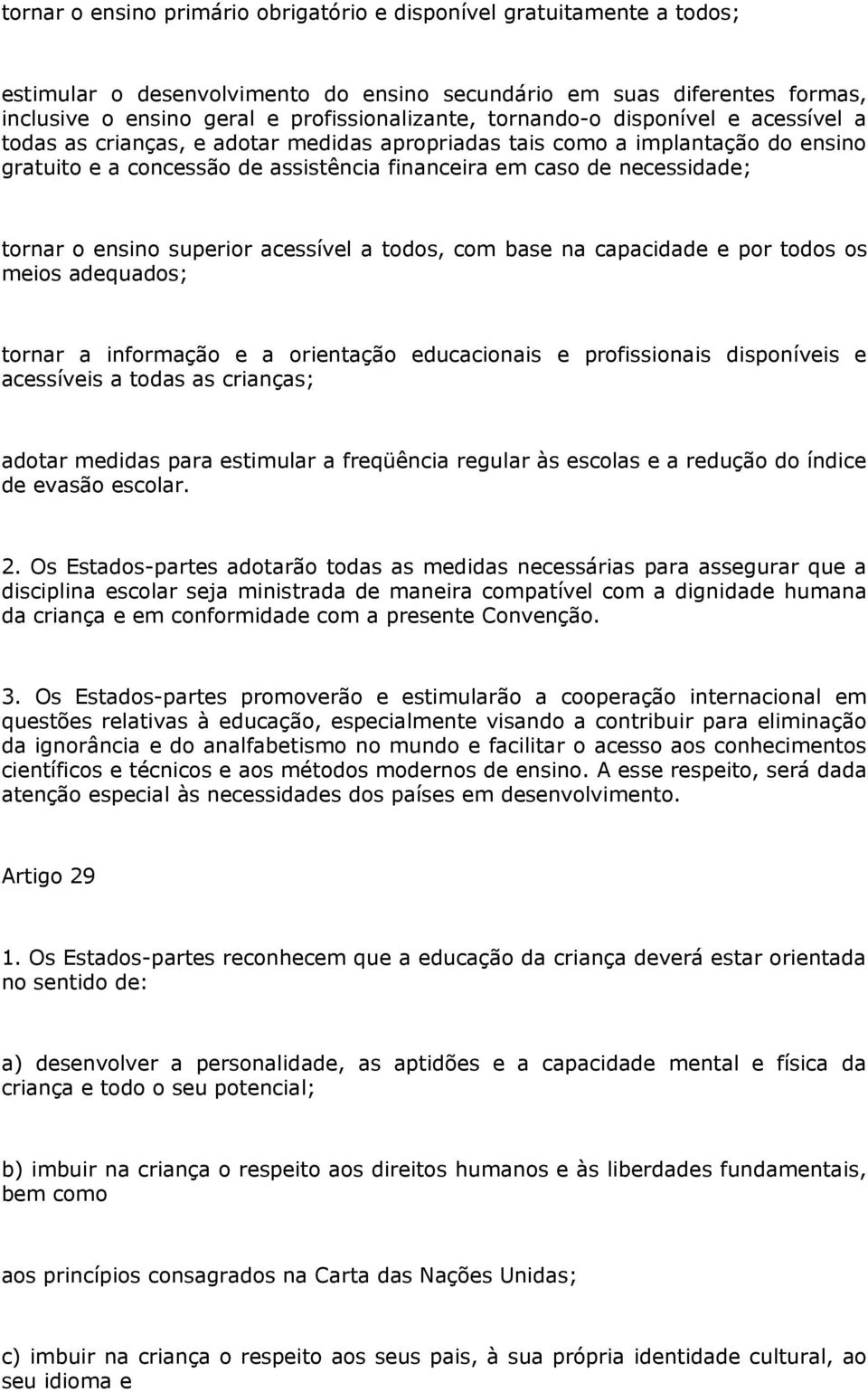 tornar o ensino primário obrigatório e disponível gratuitamente a todos;

estimular o desenvolvimento do ensino secundário em suas diferentes formas, inclusive o ensino geral e profissionalizante, tornando-o disponível e acessível a todas as crianças, e adotar medidas apropriadas tais como a implantação do ensino gratuito e a concessão de assistência financeira em caso de necessidade;

tornar o ensino superior acessível a todos, com base na capacidade e por todos os meios adequados;

tornar a informação e a orientação educacionais e profissionais disponíveis e acessíveis a todas as crianças;

adotar medidas para estimular a freqüência regular às escolas e a redução do índice de evasão escolar.

2. Os Estados-partes adotarão todas as medidas necessárias para assegurar que a disciplina escolar seja ministrada de maneira compatível com a dignidade humana da criança e em conformidade com a presente Convenção.

3. Os Estados-partes promoverão e estimularão a cooperação internacional em questões relativas à educação, especialmente visando a contribuir para eliminação da ignorância e do analfabetismo no mundo e facilitar o acesso aos conhecimentos científicos e técnicos e aos métodos modernos de ensino. A esse respeito, será dada atenção especial às necessidades dos países em desenvolvimento.

Artigo 29

1. Os Estados-partes reconhecem que a educação da criança deverá estar orientada no sentido de:

a) desenvolver a personalidade, as aptidões e a capacidade mental e física da criança e todo o seu potencial;

b) imbuir na criança o respeito aos direitos humanos e às liberdades fundamentais, bem como

aos princípios consagrados na Carta das Nações Unidas;

c) imbuir na criança o respeito aos seus pais, à sua própria identidade cultural, ao seu idioma e